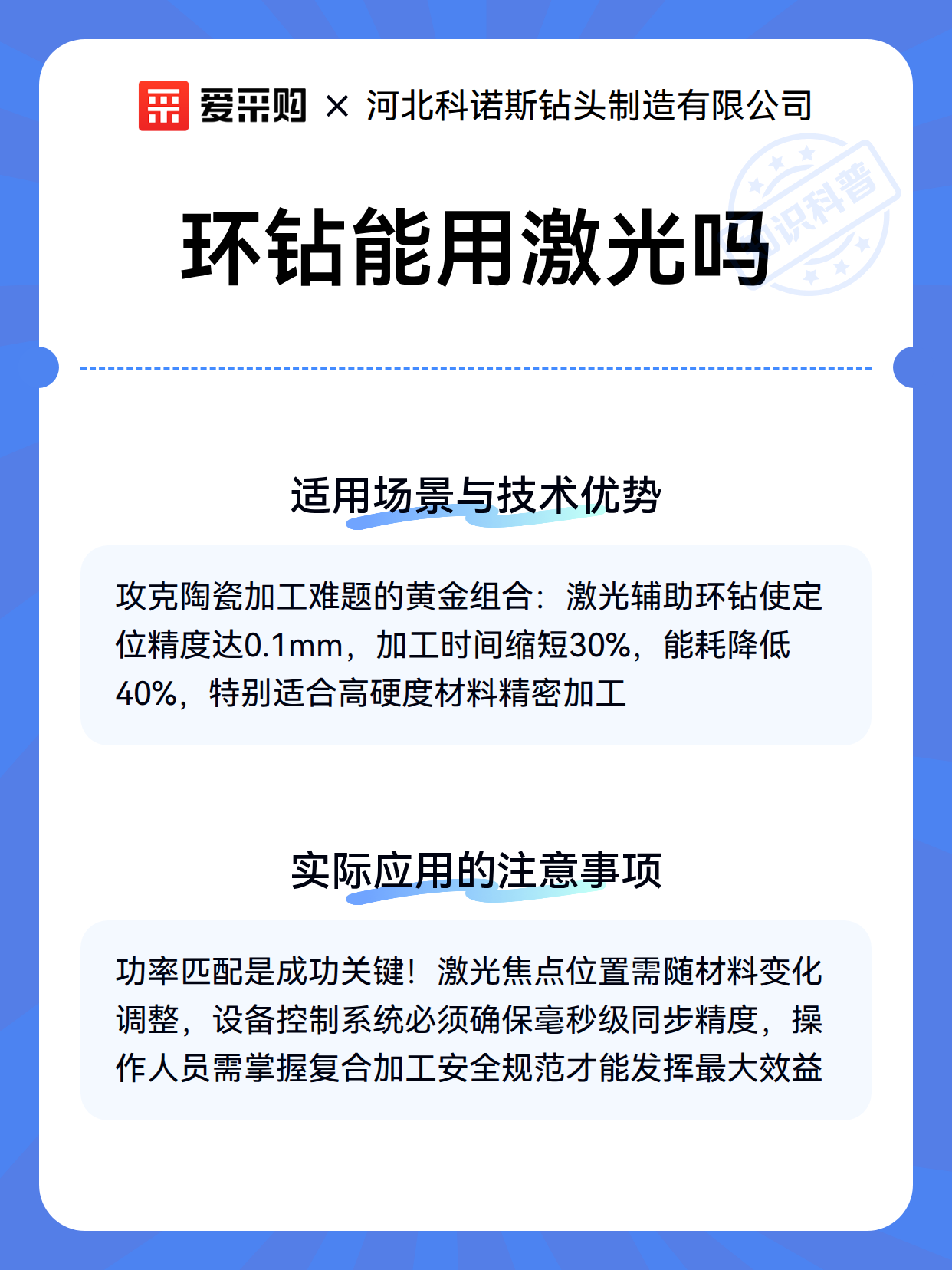 爱采购 × 河北科诺斯钻头制造有限公司

知识科普

环钻能用激光吗

适用场景与技术优势

攻克陶瓷加工难题的黄金组合：激光辅助环钻使定位精度达0.1mm，加工时间缩短30%，能耗降低40%，特别适合高硬度材料精密加工

实际应用的注意事项

功率匹配是成功关键！激光焦点位置需随材料变化调整，设备控制系统必须确保毫秒级同步精度，操作人员需掌握复合加工安全规范才能发挥最大效益